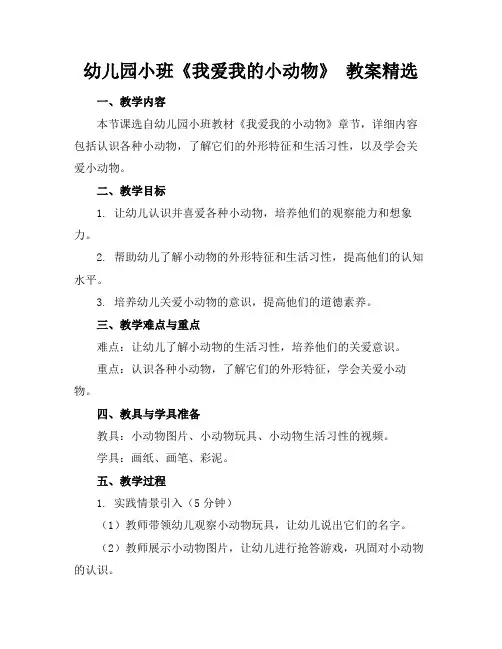 幼儿园小班《我爱我的小动物》 教案精选

一、教学内容

本节课选自幼儿园小班教材《我爱我的小动物》章节，详细内容包括认识各种小动物，了解它们的外形特征和生活习性，以及学会关爱小动物。

二、教学目标

1. 让幼儿认识并喜爱各种小动物，培养他们的观察能力和想象力。

2. 帮助幼儿了解小动物的外形特征和生活习性，提高他们的认知水平。

3. 培养幼儿关爱小动物的意识，提高他们的道德素养。

三、教学难点与重点

难点：让幼儿了解小动物的生活习性，培养他们的关爱意识。

重点：认识各种小动物，了解它们的外形特征，学会关爱小动物。

四、教具与学具准备

教具：小动物图片、小动物玩具、小动物生活习性的视频。

学具：画纸、画笔、彩泥。

五、教学过程

1. 实践情景引入（5 分钟）

（1）教师带领幼儿观察小动物玩具，让幼儿说出它们的名字。

（2）教师展示小动物图片，让幼儿进行抢答游戏，巩固对小动物的认识。